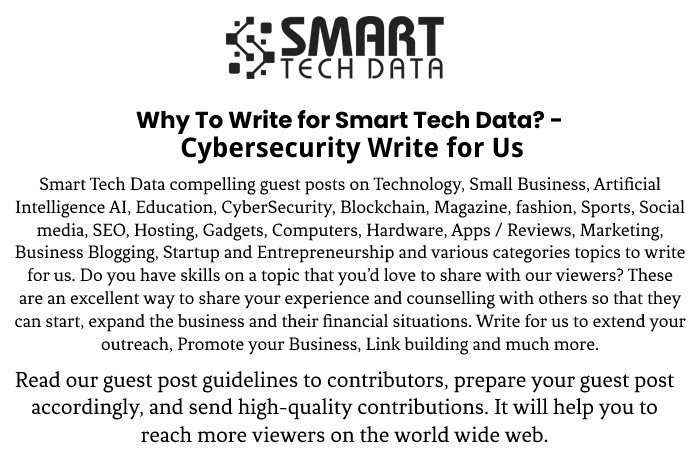 SMART
TECH DATA

Why To Write for Smart Tech Data? -
Cybersecurity Write for Us

Smart Tech Data compelling guest posts on Technology, Small Business, Artificial Intelligence AI, Education, CyberSecurity, Blockchain, Magazine, fashion, Sports, Social media, SEO, Hosting, Gadgets, Computers, Hardware, Apps / Reviews, Marketing, Business Blogging, Startup and Entrepreneurship and various categories topics to write for us. Do you have skills on a topic that you'd love to share with our viewers? These are an excellent way to share your experience and counselling with others so that they can start, expand the business and their financial situations. Write for us to extend your outreach, Promote your Business, Link building and much more.

Read our guest post guidelines to contributors, prepare your guest post accordingly, and send high-quality contributions. It will help you to reach more viewers on the world wide web.